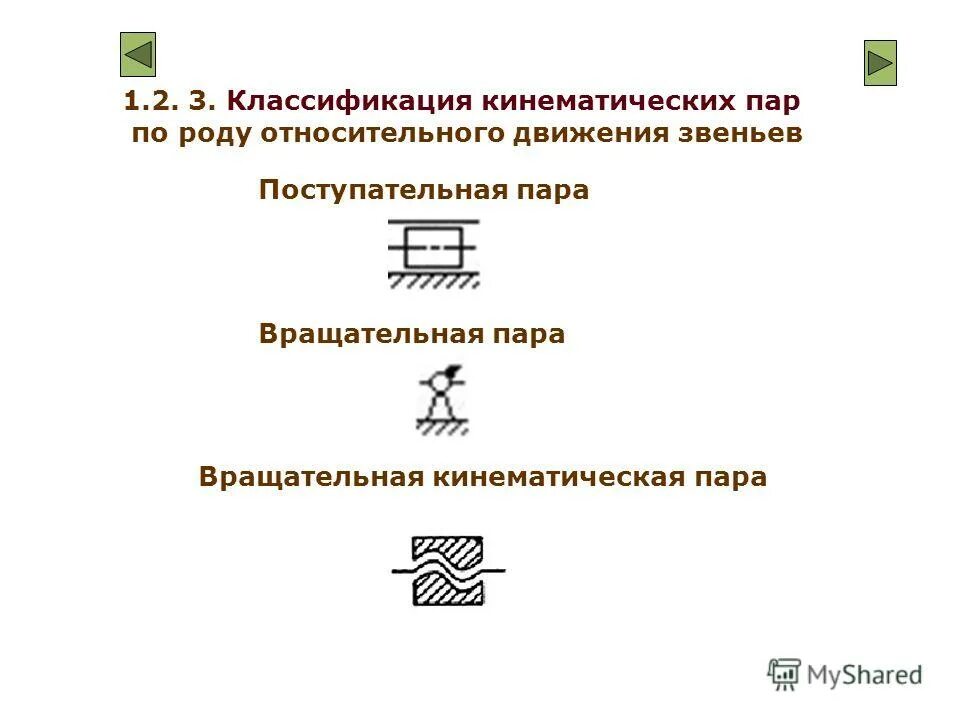 1.2. 3. Классификация кинематических пар по роду относительного движения звеньев

Поступательная пара

Вращательная пара

Вращательная кинематическая пара

MyShared